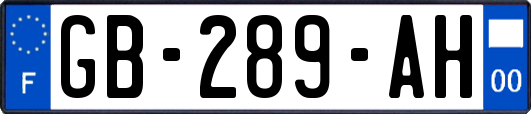 F
GB-289-AH
00